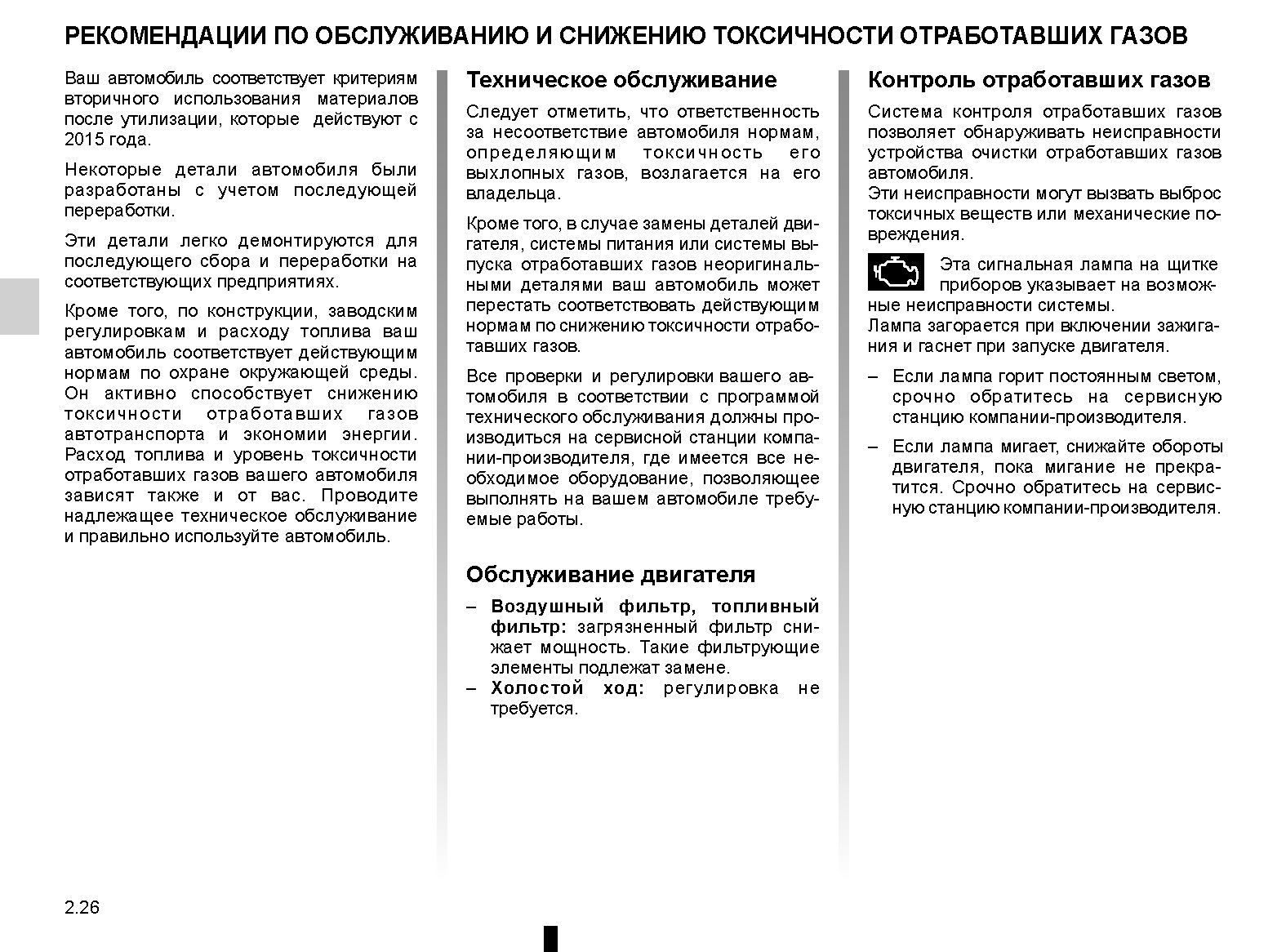 РЕКОМЕНДАЦИИ ПО ОБСЛУЖИВАНИЮ И СНИЖЕНИЮ ТОКСИЧНОСТИ ОТРАБОТАВШИХ ГАЗОВ

Ваш автомобиль соответствует критериям вторичного использования материалов после утилизации, которые действуют с 2015 года.

Некоторые детали автомобиля были разработаны с учетом последующей переработки.

Эти детали легко демонтируются для последующего сбора и переработки на соответствующих предприятиях.

Кроме того, по конструкции, заводским регулировкам и расходу топлива ваш автомобиль соответствует действующим нормам по охране окружающей среды. Он активно способствует снижению токсичности отработавших газов автотранспорта и экономии энергии. Расход топлива и уровень токсичности отработавших газов вашего автомобиля зависят также и от вас. Проводите надлежащее техническое обслуживание и правильно используйте автомобиль.

Техническое обслуживание

Следует отметить, что ответственность за несоответствие автомобиля нормам, определяющим токсичность его выхлопных газов, возлагается на его владельца.

Кроме того, в случае замены деталей двигателя, системы питания или системы выпуска отработавших газов неоригинальными деталями ваш автомобиль может перестать соответствовать действующим нормам по снижению токсичности отработавших газов.

Все проверки и регулировки вашего автомобиля в соответствии с программой технического обслуживания должны производиться на сервисной станции компании-производителя, где имеется все необходимое оборудование, позволяющее выполнять на вашем автомобиле требуемые работы.

Обслуживание двигателя

– Воздушный фильтр, топливный фильтр: загрязненный фильтр снижает мощность. Такие фильтрующие элементы подлежат замене.
– Холостой ход: регулировка не требуется.

Контроль отработавших газов

Система контроля отработавших газов позволяет обнаруживать неисправности устройства очистки отработавших газов автомобиля.
Эти неисправности могут вызвать выброс токсичных веществ или механические повреждения.

Эта сигнальная лампа на щитке приборов указывает на возможные неисправности системы.
Лампа загорается при включении зажигания и гаснет при запуске двигателя.

– Если лампа горит постоянным светом, срочно обратитесь на сервисную станцию компании-производителя.

– Если лампа мигает, снижайте обороты двигателя, пока мигание не прекратится. Срочно обратитесь на сервисную станцию компании-производителя.

2.26